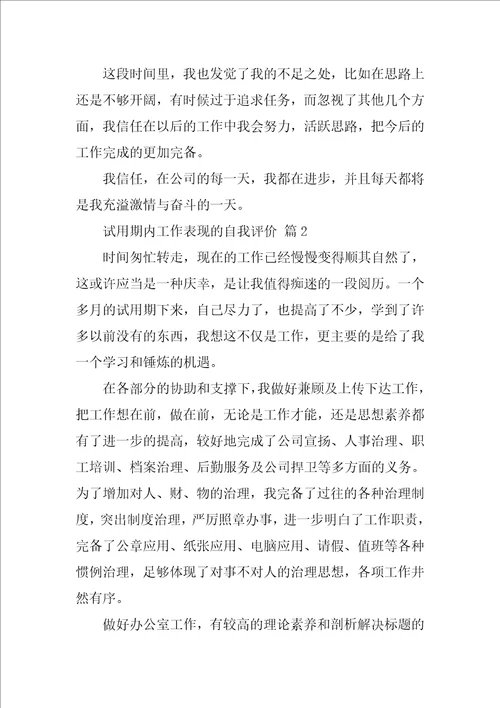 这段时间里，我也发觉了我的不足之处，比如在思路上还是不够开阔，有时候过于追求任务，而忽视了其他几个方面，我信任在以后的工作中我会努力，活跃思路，把今后的工作完成的更加完备。

我信任，在公司的每一天，我都在进步，并且每天都将是我充溢激情与奋斗的一天。

试用期内工作表现的自我评价 篇 2

时间匆忙转走，现在的工作已经慢慢变得顺其自然了，这或许应当是一种庆幸，是让我值得痴迷的一段阅历。一个多月的试用期下来，自己尽力了，也提高了不少，学到了许多以前没有的东西，我想这不仅是工作，更主要的是给了我一个学习和锤炼的机遇。

在各部分的协助和支撑下，我做好兼顾及上传下达工作，把工作想在前，做在前，无论是工作才能，还是思想素养都有了进一步的提高，较好地完成了公司宣扬、人事治理、职工培训、档案治理、后勤服务及公司捍卫等多方面的义务。为了增加对人、财、物的治理，我完备了过往的各种治理制度，突出制度治理，严厉照章办事，进一步明白了工作职责，完备了公章应用、纸张应用、电脑应用、请假、值班等各种惯例治理，足够体现了对事不对人的治理思想，各项工作井然有序。

做好办公室工作，有较高的理论素养和剖析解决标题的